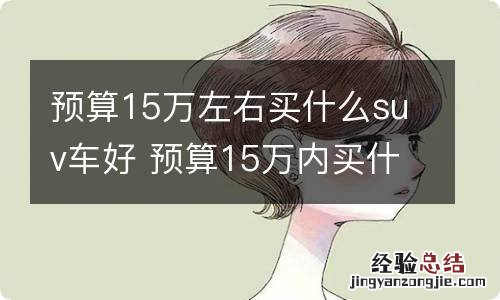 预算15万左右买什么suv车好 预算15万内买什

经验总结
jingyanzongjie.com